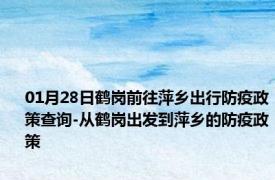 01月28日鹤岗前往萍乡出行防疫政策查询-从鹤岗出发到萍乡的防疫政策